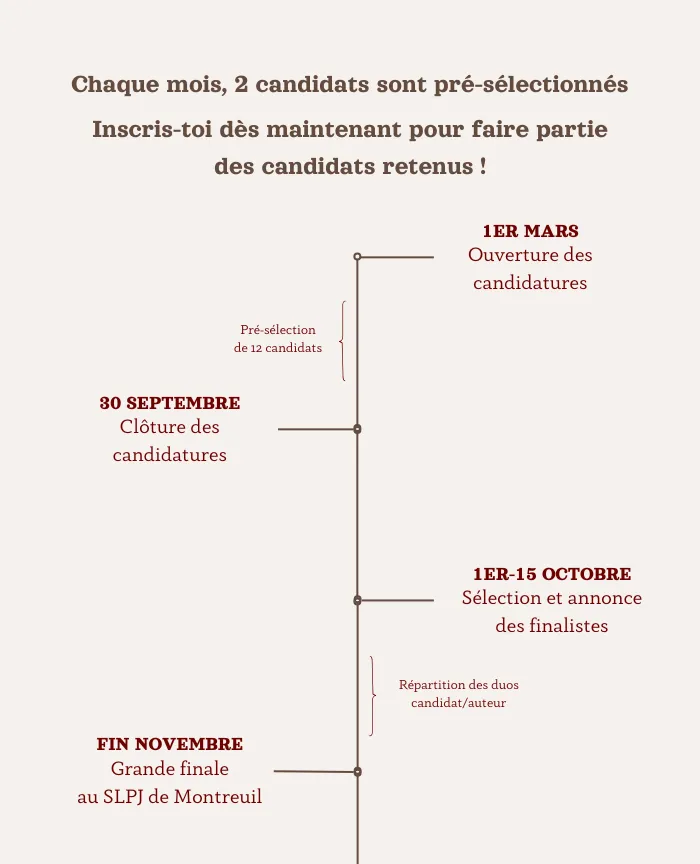 Chaque mois, 2 candidats sont pré-sélectionnés

Inscris-toi dès maintenant pour faire partie des candidats retenus !

1ER MARS
Ouverture des candidatures

Pré-sélection de 12 candidats

30 SEPTEMBRE
Clôture des candidatures

1ER-15 OCTOBRE
Sélection et annonce des finalistes

Répartition des duos candidat/auteur

FIN NOVEMBRE
Grande finale au SLPJ de Montreuil